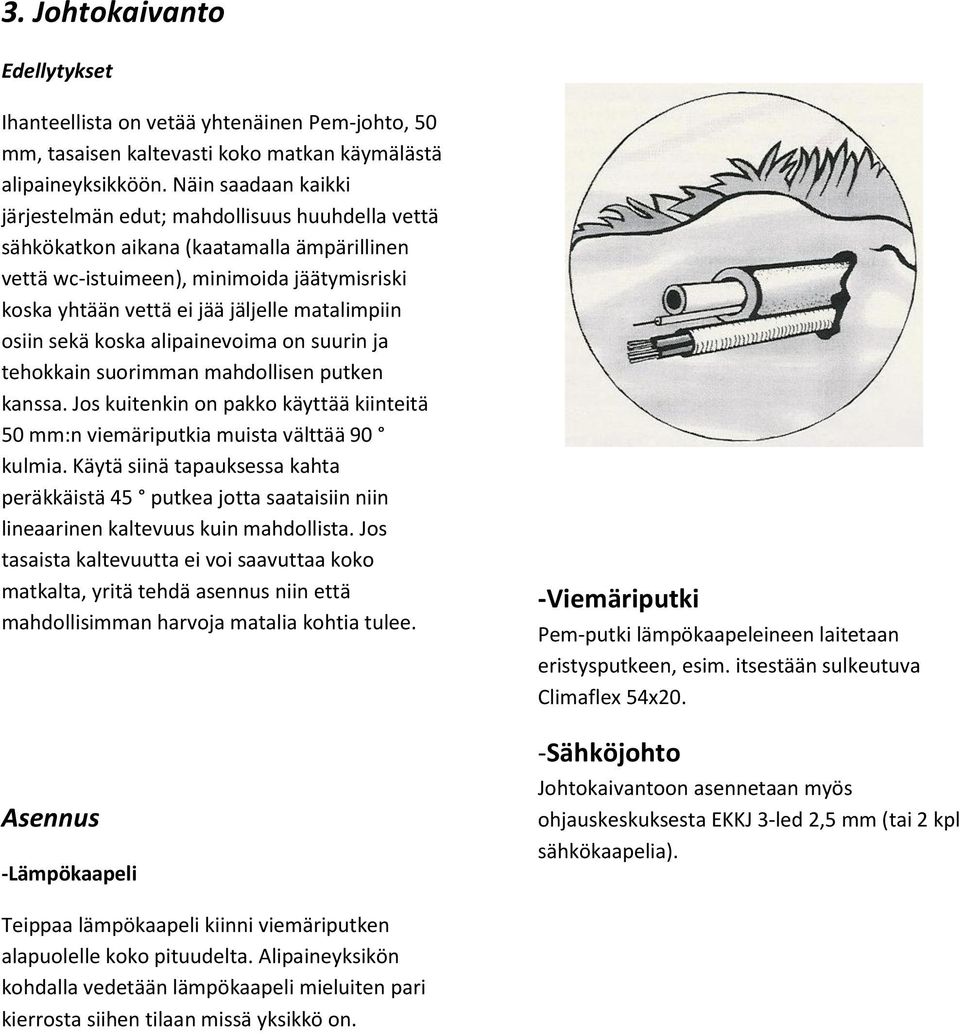 3. Johtokaivanto

Edellytykset

Ihanteellista on vetää yhtenäinen Pem-johto, 50 mm, tasaisen kaltevasti koko matkan käymälästä alipaineyksikköön. Näin saadaan kaikki järjestelmän edut; mahdollisuus huuhdella vettä sähkökatkon aikana (kaatamalla ämpärillinen vettä wc-istuimeen), minimoida jäätymisriski koska yhtään vettä ei jää jäljelle matalimpiin osiin sekä koska alipainevoima on suurin ja tehokkain suorimman mahdollisen putken kanssa. Jos kuitenkin on pakko käyttää kiinteitä 50 mm:n viemäriputkia muista välttää 90 ° kulmia. Käytä siinä tapauksessa kahta peräkkäistä 45 ° putkea jotta saataisiin niin lineaarinen kaltevuus kuin mahdollista. Jos tasaista kaltevuutta ei voi saavuttaa koko matkalta, yritä tehdä asennus niin että mahdollisimman harvoja matalia kohtia tulee.

Asennus

-Lämpökaapeli

Teippaa lämpökaapeli kiinni viemäriputken alapuolelle koko pituudelta. Alipaineyksikön kohdalla vedetään lämpökaapeli mieluiten pari kierrosta siihen tilaan missä yksikkö on.

-Viemäriputki

Pem-putki lämpökaapeleineen laitetaan eristysputkeen, esim. itsestään sulkeutuva Climaflex 54x20.

-Sähköjohto

Johtokaivantoon asennetaan myös ohjauskeskuksesta EKKJ 3-led 2,5 mm (tai 2 kpl sähkökaapelia).